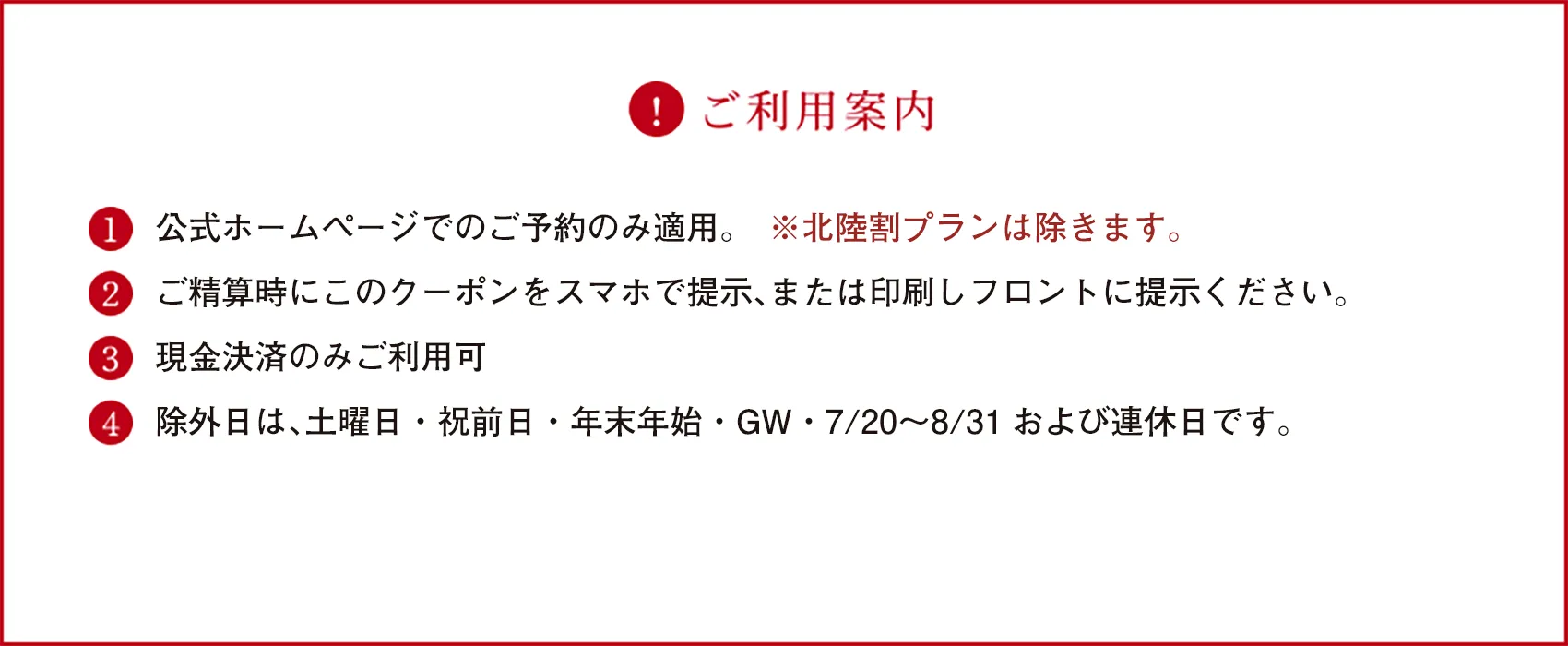 ! ご利用案内

1 公式ホームページでのご予約のみ適用。 ※北陸割プランは除きます。

2 ご精算時にこのクーポンをスマホで提示、または印刷しフロントに提示ください。

3 現金決済のみご利用可

4 除外日は、土曜日・祝前日・年末年始・GW・7/20〜8/31 および連休日です。